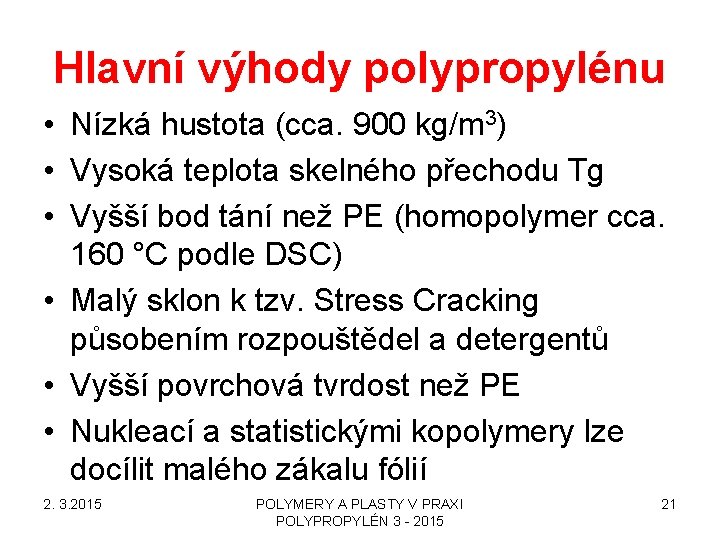 Hlavní výhody polypropylénu

• Nízká hustota (cca. 900 kg/m$^3$)
• Vysoká teplota skelného přechodu Tg
• Vyšší bod tání než PE (homopolymer cca. 160 °C podle DSC)
• Malý sklon k tzv. Stress Cracking působením rozpouštědel a detergentů
• Vyšší povrchová tvrdost než PE
• Nukleací a statistickými kopolymery lze docílit malého zákalu fólií

2. 3.2015

POLYMERY A PLASTY V PRAXI
POLYPROPYLÉN 3 - 2015

21